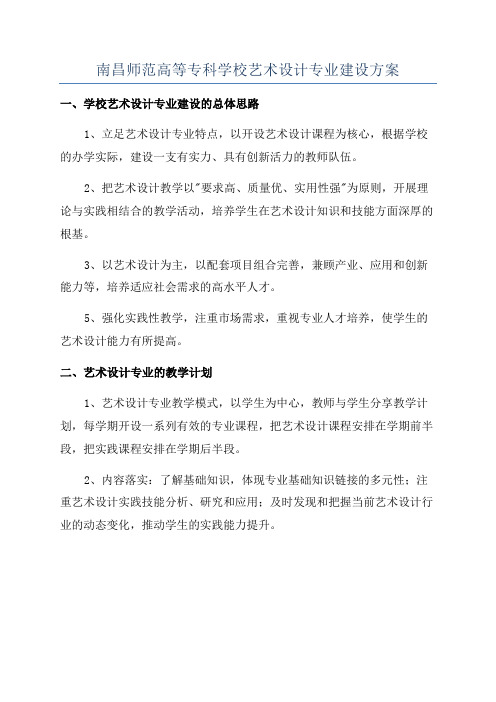 南昌师范高等专科学校艺术设计专业建设方案

一、学校艺术设计专业建设的总体思路

1、立足艺术设计专业特点，以开设艺术设计课程为核心，根据学校的办学实际，建设一支有实力、具有创新活力的教师队伍。

2、把艺术设计教学以"要求高、质量优、实用性强"为原则，开展理论与实践相结合的教学活动，培养学生在艺术设计知识和技能方面深厚的根基。

3、以艺术设计为主，以配套项目组合完善，兼顾产业、应用和创新能力等，培养适应社会需求的高水平人才。

5、强化实践性教学，注重市场需求，重视专业人才培养，使学生的艺术设计能力有所提高。

二、艺术设计专业的教学计划

1、艺术设计专业教学模式，以学生为中心，教师与学生分享教学计划，每学期开设一系列有效的专业课程，把艺术设计课程安排在学期前半段，把实践课程安排在学期后半段。

2、内容落实：了解基础知识，体现专业基础知识链接的多元性；注重艺术设计实践技能分析、研究和应用；及时发现和把握当前艺术设计行业的动态变化，推动学生的实践能力提升。